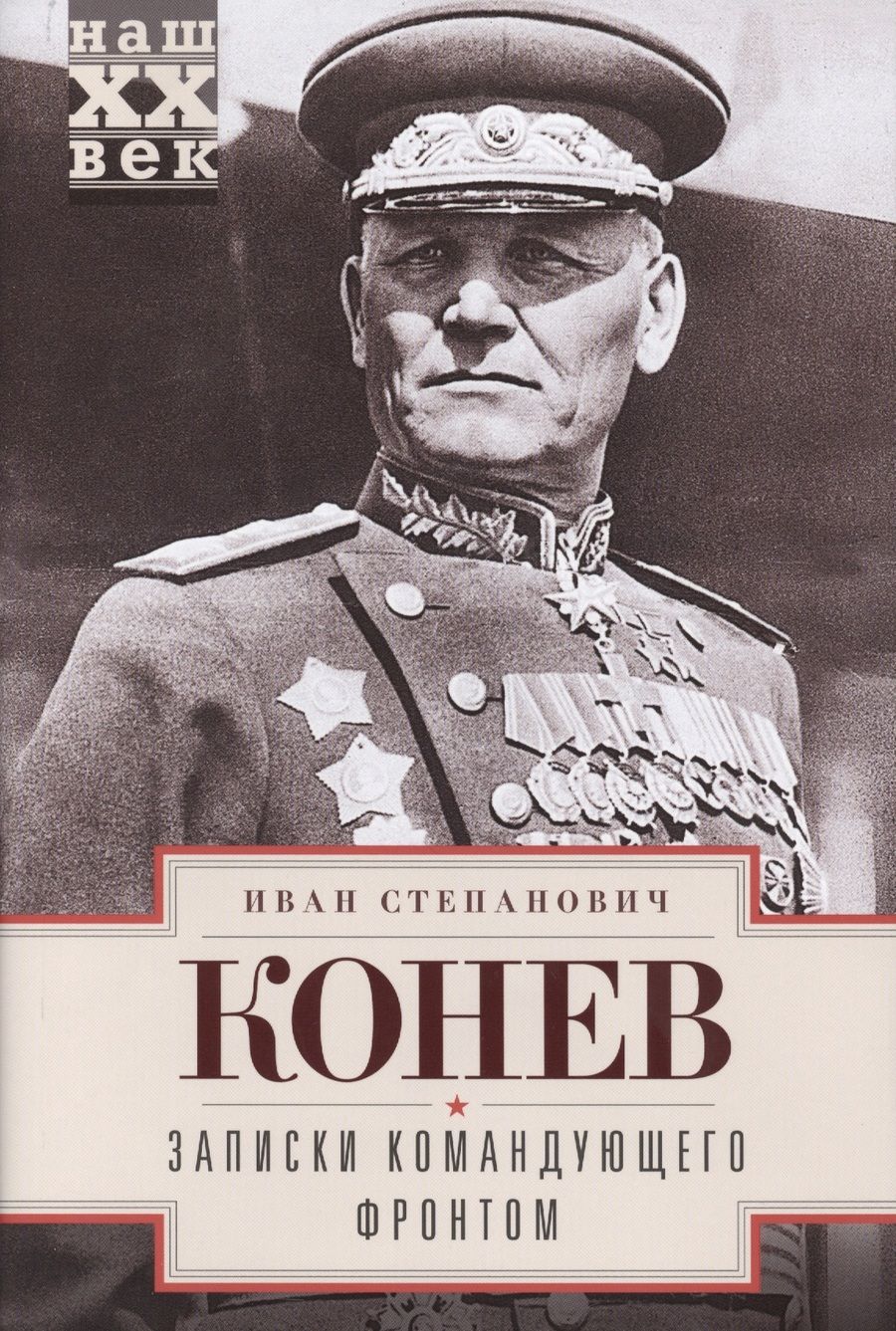 наш
XX
век

ИВАН СТЕПАНОВИЧ

КОНЕВ

ЗАПИСКИ КОМАНДУЮЩЕГО ФРОНТОМ